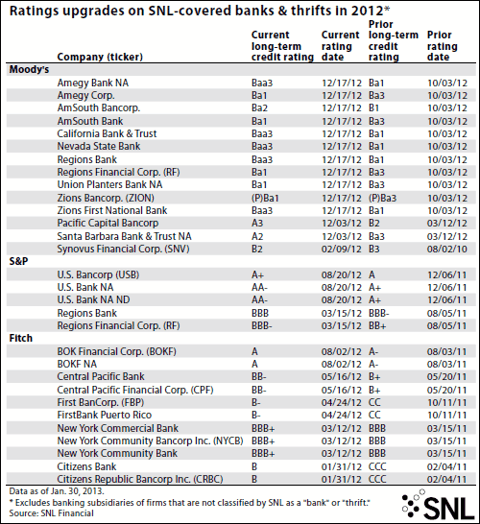 Ratings upgrades on SNL-covered banks & thrifts in 2012*

| Company (ticker) | Current long-term credit rating | Current rating date | Prior long-term credit rating | Prior rating date |
|---|---|---|---|---|
| **Moody's** | | | | |
| Amegy Bank NA | Baa3 | 12/17/12 | Ba1 | 10/03/12 |
| Amegy Corp. | Ba1 | 12/17/12 | Ba3 | 10/03/12 |
| AmSouth Bancorp. | Ba2 | 12/17/12 | B1 | 10/03/12 |
| AmSouth Bank | Ba1 | 12/17/12 | Ba3 | 10/03/12 |
| California Bank & Trust | Baa3 | 12/17/12 | Ba1 | 10/03/12 |
| Nevada State Bank | Baa3 | 12/17/12 | Ba1 | 10/03/12 |
| Regions Bank | Baa3 | 12/17/12 | Ba1 | 10/03/12 |
| Regions Financial Corp. (RF) | Ba1 | 12/17/12 | Ba3 | 10/03/12 |
| Union Planters Bank NA | Ba1 | 12/17/12 | Ba3 | 10/03/12 |
| Zions Bancorp. (ZION) | (P)Ba1 | 12/17/12 | (P)Ba3 | 10/03/12 |
| Zions First National Bank | Baa3 | 12/17/12 | Ba1 | 10/03/12 |
| Pacific Capital Bancorp | A3 | 12/03/12 | B2 | 03/12/12 |
| Santa Barbara Bank & Trust NA | A2 | 12/03/12 | Ba3 | 03/12/12 |
| Synovus Financial Corp. (SNV) | B2 | 02/09/12 | B3 | 08/02/10 |
| **S&P** | | | | |
| U.S. Bancorp (USB) | A+ | 08/20/12 | A | 12/06/11 |
| U.S. Bank NA | AA- | 08/20/12 | A+ | 12/06/11 |
| U.S. Bank NA ND | AA- | 08/20/12 | A+ | 12/06/11 |
| Regions Bank | BBB | 03/15/12 | BBB- | 08/05/11 |
| Regions Financial Corp. (RF) | BBB- | 03/15/12 | BB+ | 08/05/11 |
| **Fitch** | | | | |
| BOK Financial Corp. (BOKF) | A | 08/02/12 | A- | 08/03/11 |
| BOKF NA | A | 08/02/12 | A- | 08/03/11 |
| Central Pacific Bank | BB- | 05/16/12 | B+ | 05/20/11 |
| Central Pacific Financial Corp. (CPF) | BB- | 05/16/12 | B+ | 05/20/11 |
| First BanCorp. (FBP) | B- | 04/24/12 | CC | 10/11/11 |
| FirstBank Puerto Rico | B- | 04/24/12 | CC | 10/11/11 |
| New York Commercial Bank | BBB+ | 03/12/12 | BBB | 03/15/11 |
| New York Community Bancorp Inc. (NYCB) | BBB+ | 03/12/12 | BBB | 03/15/11 |
| New York Community Bank | BBB+ | 03/12/12 | BBB | 03/15/11 |
| Citizens Bank | B | 01/31/12 | CCC | 02/04/11 |
| Citizens Republic Bancorp Inc. (CRBC) | B | 01/31/12 | CCC | 02/04/11 |

Data as of Jan. 30, 2013.
* Excludes banking subsidiaries of firms that are not classified by SNL as a "bank" or "thrift."
Source: SNL Financial

SNL